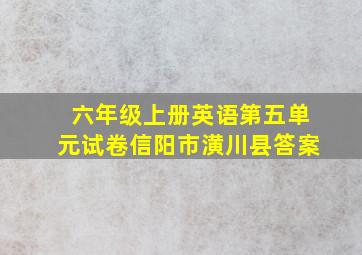 六年级上册英语第五单元试卷信阳市潢川县答案